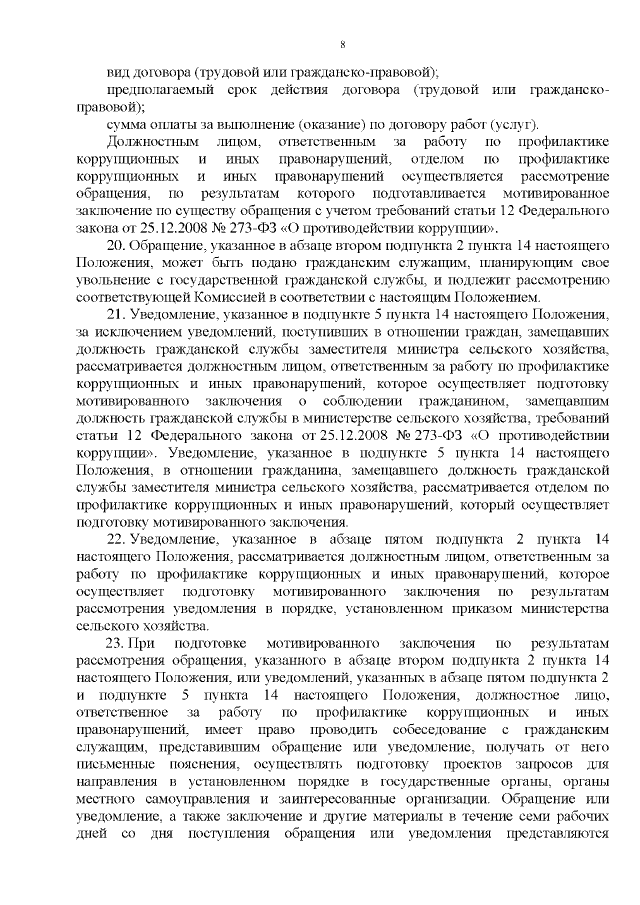 8

вид договора (трудовой или гражданско-правовой);

предполагаемый срок действия договора (трудовой или гражданско-правовой);

сумма оплаты за выполнение (оказание) по договору работ (услуг).

Должностным лицом, ответственным за работу по профилактике коррупционных и иных правонарушений, отделом по профилактике коррупционных и иных правонарушений осуществляется рассмотрение обращения, по результатам которого подготавливается мотивированное заключение по существу обращения с учетом требований статьи 12 Федерального закона от 25.12.2008 № 273-ФЗ «О противодействии коррупции».

20. Обращение, указанное в абзаце втором подпункта 2 пункта 14 настоящего Положения, может быть подано гражданским служащим, планирующим свое увольнение с государственной гражданской службы, и подлежит рассмотрению соответствующей Комиссией в соответствии с настоящим Положением.

21. Уведомление, указанное в подпункте 5 пункта 14 настоящего Положения, за исключением уведомлений, поступивших в отношении граждан, замещавших должность гражданской службы заместителя министра сельского хозяйства, рассматривается должностным лицом, ответственным за работу по профилактике коррупционных и иных правонарушений, которое осуществляет подготовку мотивированного заключения о соблюдении гражданином, замещавшим должность гражданской службы в министерстве сельского хозяйства, требований статьи 12 Федерального закона от 25.12.2008 № 273-ФЗ «О противодействии коррупции». Уведомление, указанное в подпункте 5 пункта 14 настоящего Положения, в отношении гражданина, замещавшего должность гражданской службы заместителя министра сельского хозяйства, рассматривается отделом по профилактике коррупционных и иных правонарушений, который осуществляет подготовку мотивированного заключения.

22. Уведомление, указанное в абзаце пятом подпункта 2 пункта 14 настоящего Положения, рассматривается должностным лицом, ответственным за работу по профилактике коррупционных и иных правонарушений, которое осуществляет подготовку мотивированного заключения по результатам рассмотрения уведомления в порядке, установленном приказом министерства сельского хозяйства.

23. При подготовке мотивированного заключения по результатам рассмотрения обращения, указанного в абзаце втором подпункта 2 пункта 14 настоящего Положения, или уведомлений, указанных в абзаце пятом подпункта 2 и подпункте 5 пункта 14 настоящего Положения, должностное лицо, ответственное за работу по профилактике коррупционных и иных правонарушений, имеет право проводить собеседование с гражданским служащим, представившим обращение или уведомление, получать от него письменные пояснения, осуществлять подготовку проектов запросов для направления в установленном порядке в государственные органы, органы местного самоуправления и заинтересованные организации. Обращение или уведомление, а также заключение и другие материалы в течение семи рабочих дней со дня поступления обращения или уведомления представляются